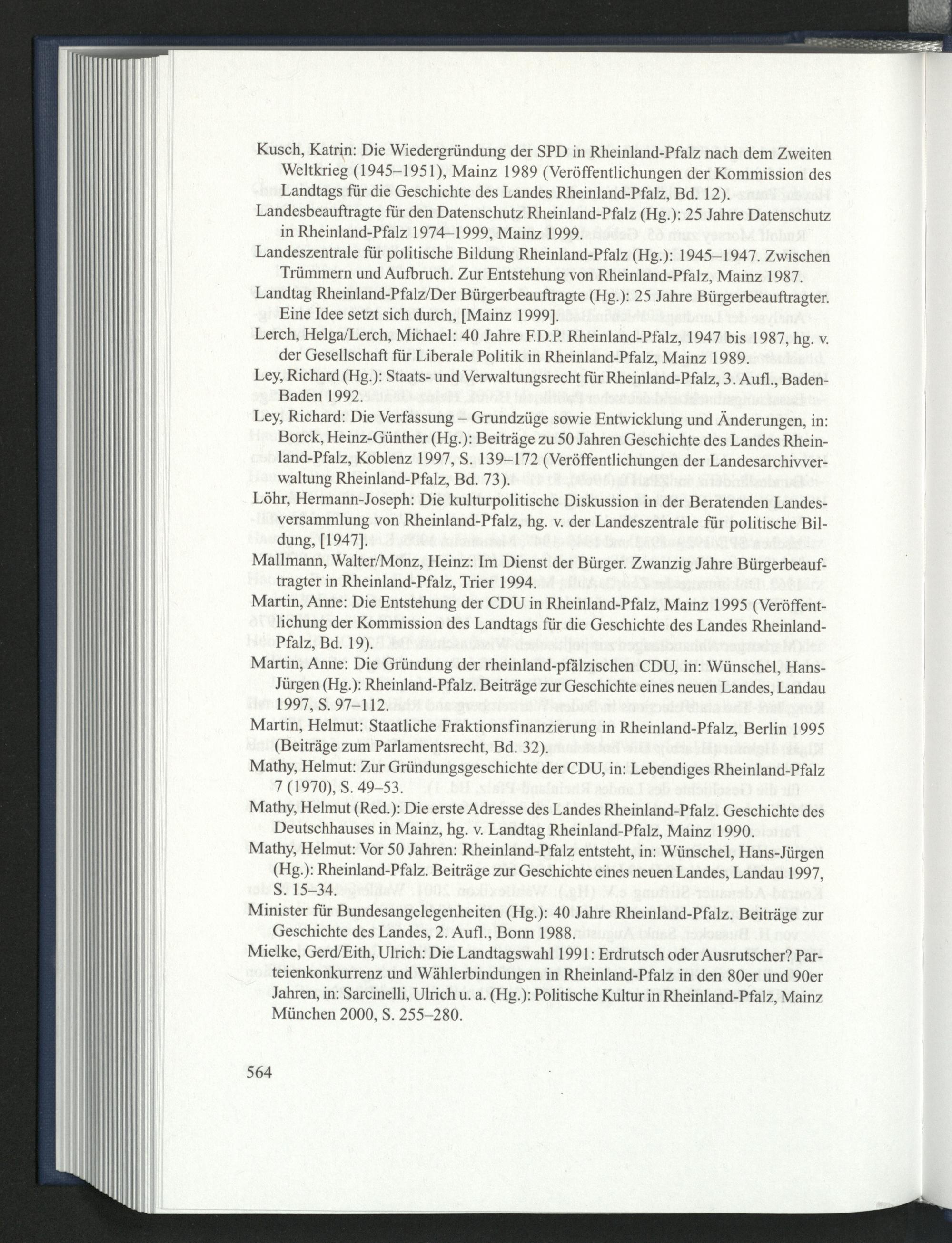 Kusch, Katrin: Die Wiedergründung der SPD in Rheinland-Pfalz nach dem Zweiten Weltkrieg (1945–1951), Mainz 1989 (Veröffentlichungen der Kommission des Landtags für die Geschichte des Landes Rheinland-Pfalz, Bd. 12).

Landesbeauftragte für den Datenschutz Rheinland-Pfalz (Hg.): 25 Jahre Datenschutz in Rheinland-Pfalz 1974–1999, Mainz 1999.

Landeszentrale für politische Bildung Rheinland-Pfalz (Hg.): 1945–1947. Zwischen Trümmern und Aufbruch. Zur Entstehung von Rheinland-Pfalz, Mainz 1987.

Landtag Rheinland-Pfalz/Der Bürgerbeauftragte (Hg.): 25 Jahre Bürgerbeauftragter. Eine Idee setzt sich durch, [Mainz 1999].

Lerch, Helga/Lerch, Michael: 40 Jahre F.D.P. Rheinland-Pfalz, 1947 bis 1987, hg. v. der Gesellschaft für Liberale Politik in Rheinland-Pfalz, Mainz 1989.

Ley, Richard (Hg.): Staats- und Verwaltungsrecht für Rheinland-Pfalz, 3. Aufl., Baden-Baden 1992.

Ley, Richard: Die Verfassung – Grundzüge sowie Entwicklung und Änderungen, in: Borck, Heinz-Günther (Hg.): Beiträge zu 50 Jahren Geschichte des Landes Rheinland-Pfalz, Koblenz 1997, S. 139–172 (Veröffentlichungen der Landesarchivverwaltung Rheinland-Pfalz, Bd. 73).

Löhr, Hermann-Joseph: Die kulturpolitische Diskussion in der Beratenden Landesversammlung von Rheinland-Pfalz, hg. v. der Landeszentrale für politische Bildung, [1947].

Mallmann, Walter/Monz, Heinz: Im Dienst der Bürger. Zwanzig Jahre Bürgerbeauftragter in Rheinland-Pfalz, Trier 1994.

Martin, Anne: Die Entstehung der CDU in Rheinland-Pfalz, Mainz 1995 (Veröffentlichung der Kommission des Landtags für die Geschichte des Landes Rheinland-Pfalz, Bd. 19).

Martin, Anne: Die Gründung der rheinland-pfälzischen CDU, in: Wünschel, Hans-Jürgen (Hg.): Rheinland-Pfalz. Beiträge zur Geschichte eines neuen Landes, Landau 1997, S. 97–112.

Martin, Helmut: Staatliche Fraktionsfinanzierung in Rheinland-Pfalz, Berlin 1995 (Beiträge zum Parlamentsrecht, Bd. 32).

Mathy, Helmut: Zur Gründungsgeschichte der CDU, in: Lebendiges Rheinland-Pfalz 7 (1970), S. 49–53.

Mathy, Helmut (Red.): Die erste Adresse des Landes Rheinland-Pfalz. Geschichte des Deutschhauses in Mainz, hg. v. Landtag Rheinland-Pfalz, Mainz 1990.

Mathy, Helmut: Vor 50 Jahren: Rheinland-Pfalz entsteht, in: Wünschel, Hans-Jürgen (Hg.): Rheinland-Pfalz. Beiträge zur Geschichte eines neuen Landes, Landau 1997, S. 15–34.

Minister für Bundesangelegenheiten (Hg.): 40 Jahre Rheinland-Pfalz. Beiträge zur Geschichte des Landes, 2. Aufl., Bonn 1988.

Mielke, Gerd/Eith, Ulrich: Die Landtagswahl 1991: Erdrutsch oder Ausrutscher? Parteienkonkurrenz und Wählerbindungen in Rheinland-Pfalz in den 80er und 90er Jahren, in: Sarcinelli, Ulrich u. a. (Hg.): Politische Kultur in Rheinland-Pfalz, Mainz München 2000, S. 255–280.

564